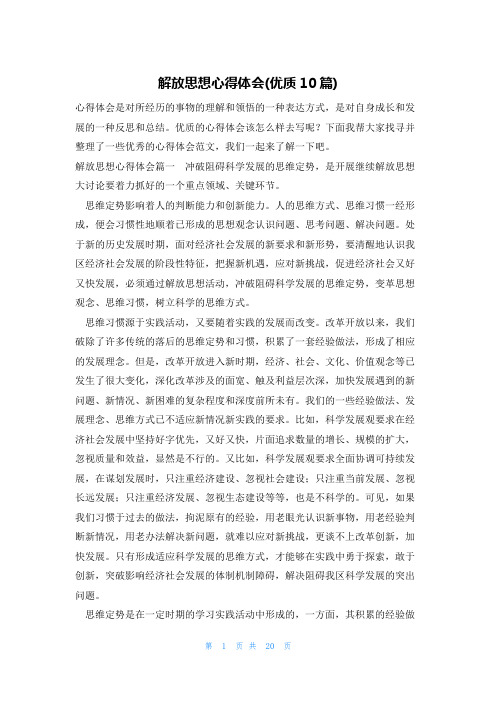 解放思想心得体会(优质10篇)

心得体会是对所经历的事物的理解和领悟的一种表达方式，是对自身成长和发展的一种反思和总结。优质的心得体会该怎么样去写呢？下面我帮大家找寻并整理了一些优秀的心得体会范文，我们一起来了解一下吧。

解放思想心得体会篇一　冲破阻碍科学发展的思维定势，是开展继续解放思想大讨论要着力抓好的一个重点领域、关键环节。

思维定势影响着人的判断能力和创新能力。人的思维方式、思维习惯一经形成，便会习惯性地顺着已形成的思想观念认识问题、思考问题、解决问题。处于新的历史发展时期，面对经济社会发展的新要求和新形势，要清醒地认识我区经济社会发展的阶段性特征，把握新机遇，应对新挑战，促进经济社会又好又快发展，必须通过解放思想活动，冲破阻碍科学发展的思维定势，变革思想观念、思维习惯，树立科学的思维方式。

思维习惯源于实践活动，又要随着实践的发展而改变。改革开放以来，我们破除了许多传统的落后的思维定势和习惯，积累了一套经验做法，形成了相应的发展理念。但是，改革开放进入新时期，经济、社会、文化、价值观念等已发生了很大变化，深化改革涉及的面宽、触及利益层次深，加快发展遇到的新问题、新情况、新困难的复杂程度和深度前所未有。我们的一些经验做法、发展理念、思维方式已不适应新情况新实践的要求。比如，科学发展观要求在经济社会发展中坚持好字优先，又好又快，片面追求数量的增长、规模的扩大，忽视质量和效益，显然是不行的。又比如，科学发展观要求全面协调可持续发展，在谋划发展时，只注重经济建设、忽视社会建设；只注重当前发展、忽视长远发展；只注重经济发展、忽视生态建设等等，也是不科学的。可见，如果我们习惯于过去的做法，拘泥原有的经验，用老眼光认识新事物，用老经验判断新情况，用老办法解决新问题，就难以应对新挑战，更谈不上改革创新，加快发展。只有形成适应科学发展的思维方式，才能够在实践中勇于探索，敢于创新，突破影响经济社会发展的体制机制障碍，解决阻碍我区科学发展的突出问题。

思维定势是在一定时期的学习实践活动中形成的，一方面，其积累的经验做

第 1 页 共 20 页